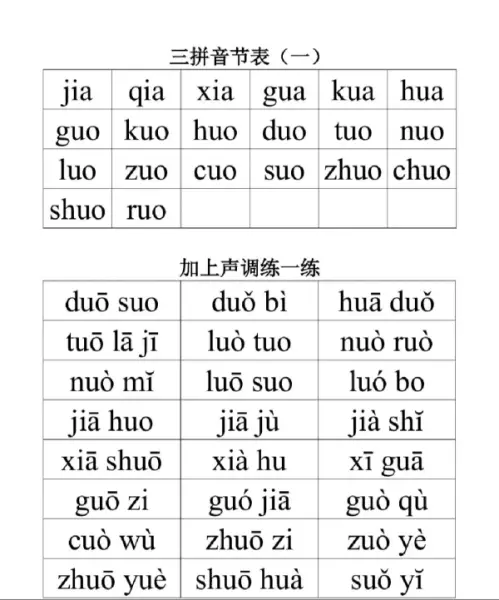 三拼音节表（一）

| jia | qia | xia | gua | kua | hua |
|---|---|---|---|---|---|
| guo | kuo | huo | duo | tuo | nuo |
| luo | zuo | cuo | suo | zhuo | chuo |
| shuo | ruo | | | | |

加上声调练一练

| duō suo | duǒ bì | huā duǒ |
|---|---|---|
| tuō lā jī | luò tuo | nuò ruò |
| nuò mǐ | luō suo | luó bo |
| jiā huo | jiā jù | jià shǐ |
| xiā shuō | xià hu | xī guā |
| guō zi | guó jiā | guò qù |
| cuò wù | zhuō zi | zuò yè |
| zhuō yuè | shuō huà | suǒ yǐ |